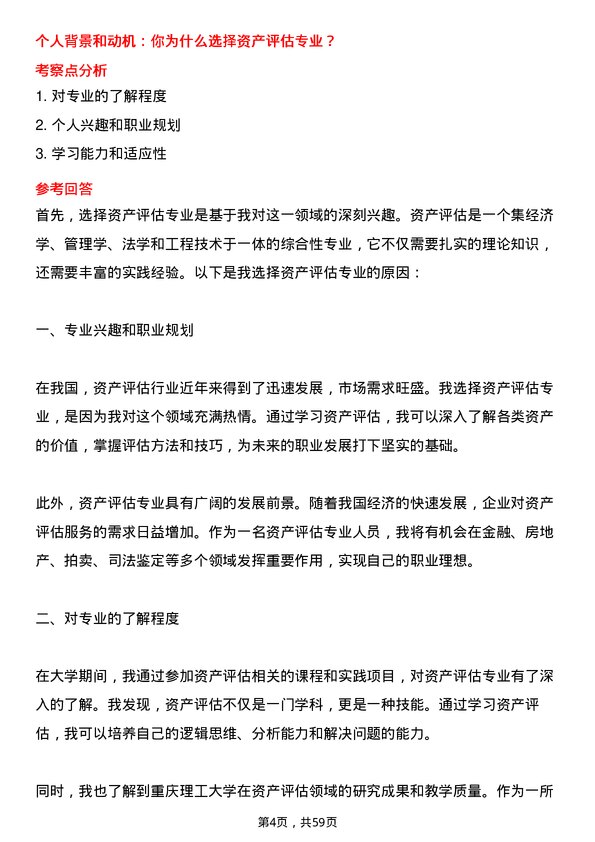 个人背景和动机：你为什么选择资产评估专业？

考察点分析

1. 对专业的了解程度

2. 个人兴趣和职业规划

3. 学习能力和适应性

参考回答

首先，选择资产评估专业是基于我对这一领域的深刻兴趣。资产评估是一个集经济学、管理学、法学和工程技术于一体的综合性专业，它不仅需要扎实的理论知识，还需要丰富的实践经验。以下是我选择资产评估专业的原因：

一、专业兴趣和职业规划

在我国，资产评估行业近年来得到了迅速发展，市场需求旺盛。我选择资产评估专业，是因为我对这个领域充满热情。通过学习资产评估，我可以深入了解各类资产的价值，掌握评估方法和技巧，为未来的职业发展打下坚实的基础。

此外，资产评估专业具有广阔的发展前景。随着我国经济的快速发展，企业对资产评估服务的需求日益增加。作为一名资产评估专业人员，我将有机会在金融、房地产、拍卖、司法鉴定等多个领域发挥重要作用，实现自己的职业理想。

二、对专业的了解程度

在大学期间，我通过参加资产评估相关的课程和实践项目，对资产评估专业有了深入的了解。我发现，资产评估不仅是一门学科，更是一种技能。通过学习资产评估，我可以培养自己的逻辑思维、分析能力和解决问题的能力。

同时，我也了解到重庆理工大学在资产评估领域的研究成果和教学质量。作为一所

第4页，共59页